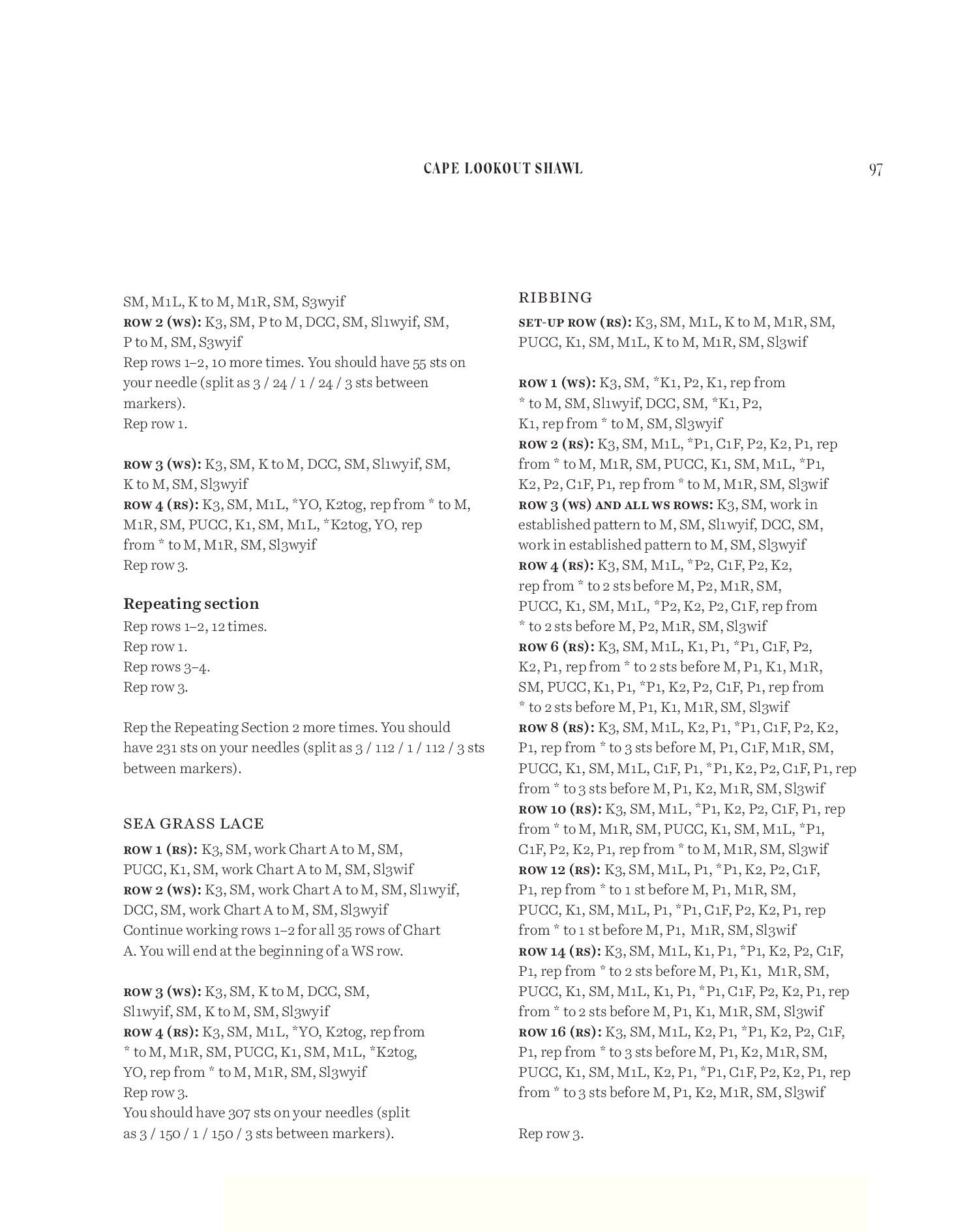 CAPE LOOKOUT SHAWL 97

SM, M1L, K to M, M1R, SM, S3wyif
ROW 2 (WS): K3, SM, P to M, DCC, SM, Sl1wyif, SM, P to M, SM, S3wyif
Rep rows 1–2, 10 more times. You should have 55 sts on your needle (split as 3 / 24 / 1 / 24 / 3 sts between markers).
Rep row 1.

ROW 3 (WS): K3, SM, K to M, DCC, SM, Sl1wyif, SM, K to M, SM, Sl3wyif
ROW 4 (RS): K3, SM, M1L, *YO, K2tog, rep from * to M, M1R, SM, PUCC, K1, SM, M1L, *K2tog, YO, rep from * to M, M1R, SM, Sl3wyif
Rep row 3.

Repeating section
Rep rows 1–2, 12 times.
Rep row 1.
Rep rows 3–4.
Rep row 3.

Rep the Repeating Section 2 more times. You should have 231 sts on your needles (split as 3 / 112 / 1 / 112 / 3 sts between markers).

SEA GRASS LACE
ROW 1 (RS): K3, SM, work Chart A to M, SM, PUCC, K1, SM, work Chart A to M, SM, Sl3wif
ROW 2 (WS): K3, SM, work Chart A to M, SM, Sl1wyif, DCC, SM, work Chart A to M, SM, Sl3wyif
Continue working rows 1–2 for all 35 rows of Chart A. You will end at the beginning of a WS row.

ROW 3 (WS): K3, SM, K to M, DCC, SM, Sl1wyif, SM, K to M, SM, Sl3wyif
ROW 4 (RS): K3, SM, M1L, *YO, K2tog, rep from * to M, M1R, SM, PUCC, K1, SM, M1L, *K2tog, YO, rep from * to M, M1R, SM, Sl3wyif
Rep row 3.
You should have 307 sts on your needles (split as 3 / 150 / 1 / 150 / 3 sts between markers).

RIBBING
SET-UP ROW (RS): K3, SM, M1L, K to M, M1R, SM, PUCC, K1, SM, M1L, K to M, M1R, SM, Sl3wif

ROW 1 (WS): K3, SM, *K1, P2, K1, rep from * to M, SM, Sl1wyif, DCC, SM, *K1, P2, K1, rep from * to M, SM, Sl3wyif
ROW 2 (RS): K3, SM, M1L, *P1, C1F, P2, K2, P1, rep from * to M, M1R, SM, PUCC, K1, SM, M1L, *P1, K2, P2, C1F, P1, rep from * to M, M1R, SM, Sl3wif
ROW 3 (WS) AND ALL WS ROWS: K3, SM, work in established pattern to M, SM, Sl1wyif, DCC, SM, work in established pattern to M, SM, Sl3wyif
ROW 4 (RS): K3, SM, M1L, *P2, C1F, P2, K2, rep from * to 2 sts before M, P2, M1R, SM, PUCC, K1, SM, M1L, *P2, K2, P2, C1F, rep from * to 2 sts before M, P2, M1R, SM, Sl3wif
ROW 6 (RS): K3, SM, M1L, K1, P1, *P1, C1F, P2, K2, P1, rep from * to 2 sts before M, P1, K1, M1R, SM, PUCC, K1, P1, *P1, K2, P2, C1F, P1, rep from * to 2 sts before M, P1, K1, M1R, SM, Sl3wif
ROW 8 (RS): K3, SM, M1L, K2, P1, *P1, C1F, P2, K2, P1, rep from * to 3 sts before M, P1, C1F, M1R, SM, PUCC, K1, SM, M1L, C1F, P1, *P1, K2, P2, C1F, P1, rep from * to 3 sts before M, P1, K2, M1R, SM, Sl3wif
ROW 10 (RS): K3, SM, M1L, *P1, K2, P2, C1F, P1, rep from * to M, M1R, SM, PUCC, K1, SM, M1L, *P1, C1F, P2, K2, P1, rep from * to M, M1R, SM, Sl3wif
ROW 12 (RS): K3, SM, M1L, P1, *P1, K2, P2, C1F, P1, rep from * to 1 st before M, P1, M1R, SM, PUCC, K1, SM, M1L, P1, *P1, C1F, P2, K2, P1, rep from * to 1 st before M, P1, M1R, SM, Sl3wif
ROW 14 (RS): K3, SM, M1L, K1, P1, *P1, K2, P2, C1F, P1, rep from * to 2 sts before M, P1, K1, M1R, SM, PUCC, K1, SM, M1L, K1, P1, *P1, C1F, P2, K2, P1, rep from * to 2 sts before M, P1, K1, M1R, SM, Sl3wif
ROW 16 (RS): K3, SM, M1L, K2, P1, *P1, K2, P2, C1F, P1, rep from * to 3 sts before M, P1, K2, M1R, SM, PUCC, K1, SM, M1L, K2, P1, *P1, C1F, P2, K2, P1, rep from * to 3 sts before M, P1, K2, M1R, SM, Sl3wif

Rep row 3.